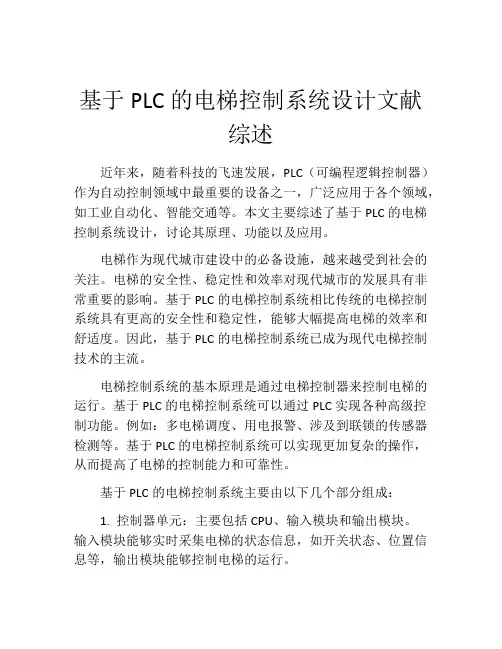 基于 PLC 的电梯控制系统设计文献综述

近年来，随着科技的飞速发展，PLC（可编程逻辑控制器）作为自动控制领域中最重要的设备之一，广泛应用于各个领域，如工业自动化、智能交通等。本文主要综述了基于 PLC 的电梯控制系统设计，讨论其原理、功能以及应用。

电梯作为现代城市建设中的必备设施，越来越受到社会的关注。电梯的安全性、稳定性和效率对现代城市的发展具有非常重要的影响。基于 PLC 的电梯控制系统相比传统的电梯控制系统具有更高的安全性和稳定性，能够大幅提高电梯的效率和舒适度。因此，基于 PLC 的电梯控制系统已成为现代电梯控制技术的主流。

电梯控制系统的基本原理是通过电梯控制器来控制电梯的运行。基于 PLC 的电梯控制系统可以通过 PLC 实现各种高级控制功能。例如：多电梯调度、用电报警、涉及到联锁的传感器检测等。基于 PLC 的电梯控制系统可以实现更加复杂的操作，从而提高了电梯的控制能力和可靠性。

基于 PLC 的电梯控制系统主要由以下几个部分组成：

1. 控制器单元：主要包括 CPU、输入模块和输出模块。输入模块能够实时采集电梯的状态信息，如开关状态、位置信息等，输出模块能够控制电梯的运行。